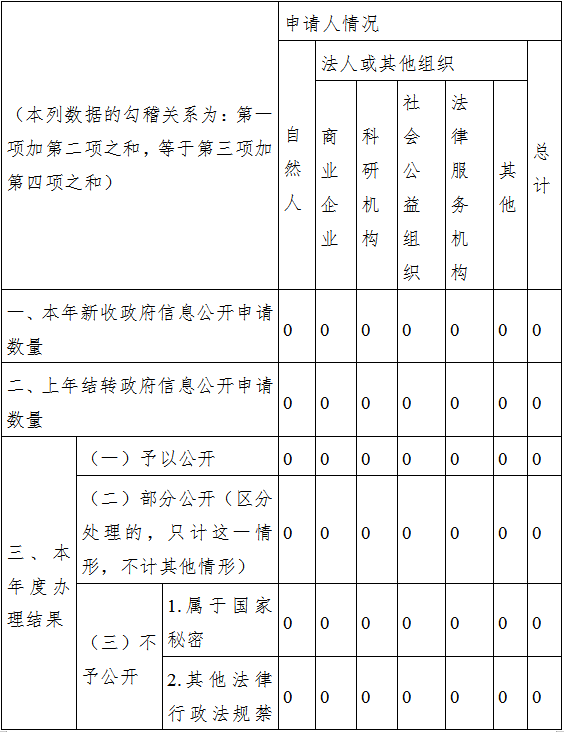 | （本列数据的勾稽关系为：第一项加第二项之和，等于第三项加第四项之和） | | | 申请人情况 | | | | | | |
|---|---|---|---|---|---|---|---|---|---|
| | | | 自然人 | 法人或其他组织 | | | | | 总计 |
| | | | | 商业企业 | 科研机构 | 社会公益组织 | 法律服务机构 | 其他 | |
| 一、本年新收政府信息公开申请数量 | | | 0 | 0 | 0 | 0 | 0 | 0 | 0 |
| 二、上年结转政府信息公开申请数量 | | | 0 | 0 | 0 | 0 | 0 | 0 | 0 |
| 三、本年度办理结果 | （一）予以公开 | | 0 | 0 | 0 | 0 | 0 | 0 | 0 |
| | （二）部分公开（区分处理的，只计这一情形，不计其他情形） | | 0 | 0 | 0 | 0 | 0 | 0 | 0 |
| | （三）不予公开 | 1.属于国家秘密 | 0 | 0 | 0 | 0 | 0 | 0 | 0 |
| | | 2.其他法律行政法规禁 | 0 | 0 | 0 | 0 | 0 | 0 | 0 |